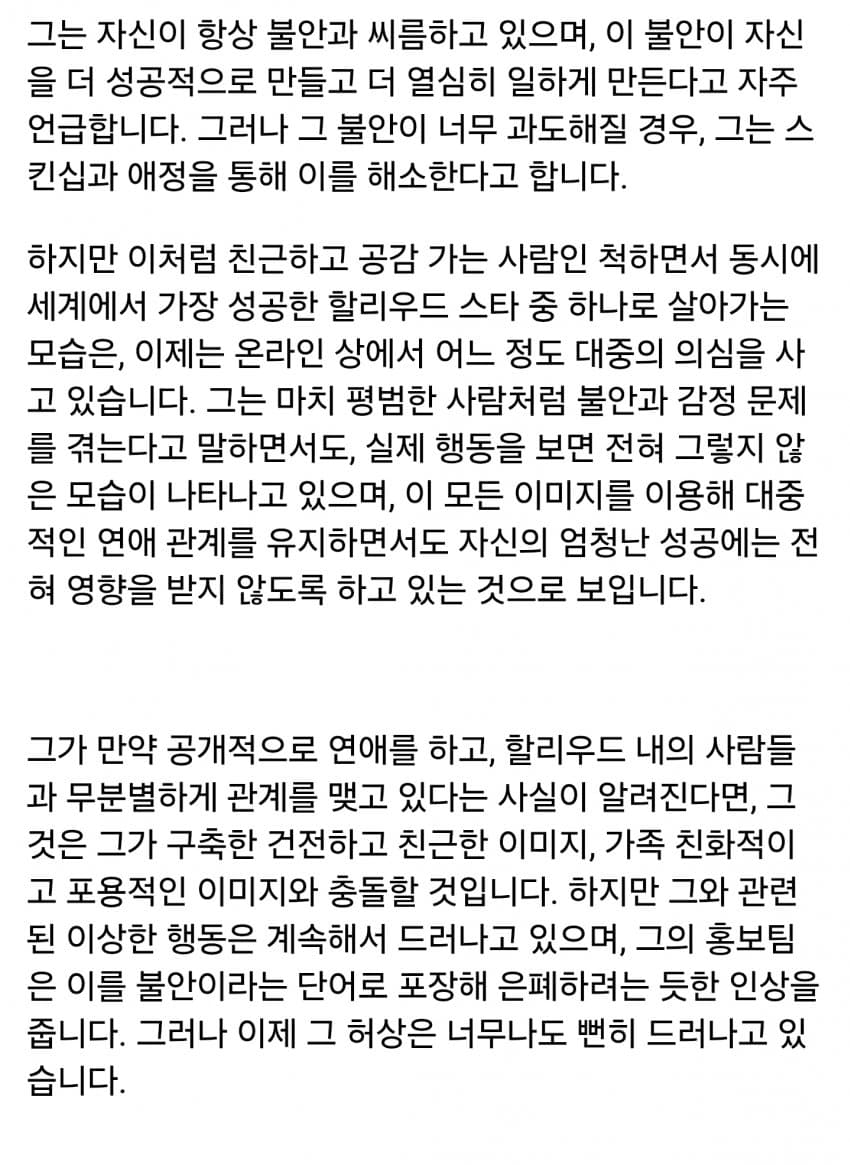 그는 자신이 항상 불안과 씨름하고 있으며, 이 불안이 자신을 더 성공적으로 만들고 더 열심히 일하게 만든다고 자주 언급합니다. 그러나 그 불안이 너무 과도해질 경우, 그는 스킨십과 애정을 통해 이를 해소한다고 합니다.

하지만 이처럼 친근하고 공감 가는 사람인 척하면서 동시에 세계에서 가장 성공한 할리우드 스타 중 하나로 살아가는 모습은, 이제는 온라인 상에서 어느 정도 대중의 의심을 사고 있습니다. 그는 마치 평범한 사람처럼 불안과 감정 문제를 겪는다고 말하면서도, 실제 행동을 보면 전혀 그렇지 않은 모습이 나타나고 있으며, 이 모든 이미지를 이용해 대중적인 연애 관계를 유지하면서도 자신의 엄청난 성공에는 전혀 영향을 받지 않도록 하고 있는 것으로 보입니다.

그가 만약 공개적으로 연애를 하고, 할리우드 내의 사람들과 무분별하게 관계를 맺고 있다는 사실이 알려진다면, 그것은 그가 구축한 건전하고 친근한 이미지, 가족 친화적이고 포용적인 이미지와 충돌할 것입니다. 하지만 그와 관련된 이상한 행동은 계속해서 드러나고 있으며, 그의 홍보팀은 이를 불안이라는 단어로 포장해 은폐하려는 듯한 인상을 줍니다. 그러나 이제 그 허상은 너무나도 뻔히 드러나고 있습니다.